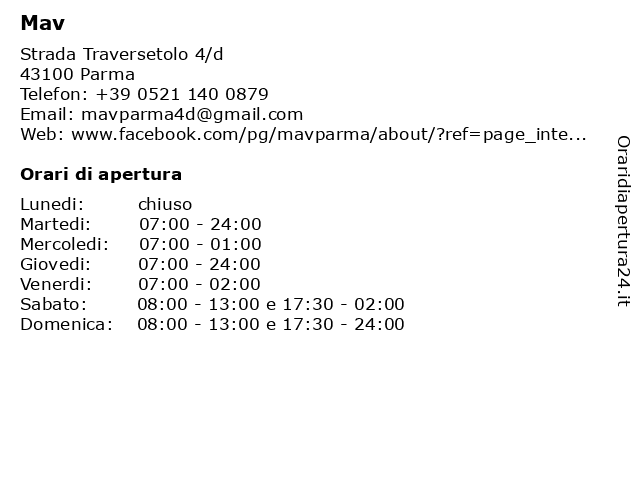 Mav

Strada Traversetolo 4/d
43100 Parma
Telefon: +39 0521 140 0879
Email: mavparma4d@gmail.com
Web: www.facebook.com/pg/mavparma/about/?ref=page_inte...

Orari di apertura

| | |
|---|---|
| Lunedi: | chiuso |
| Martedi: | 07:00 - 24:00 |
| Mercoledi: | 07:00 - 01:00 |
| Giovedi: | 07:00 - 24:00 |
| Venerdi: | 07:00 - 02:00 |
| Sabato: | 08:00 - 13:00 e 17:30 - 02:00 |
| Domenica: | 08:00 - 13:00 e 17:30 - 24:00 |

Oraridiapertura24.it